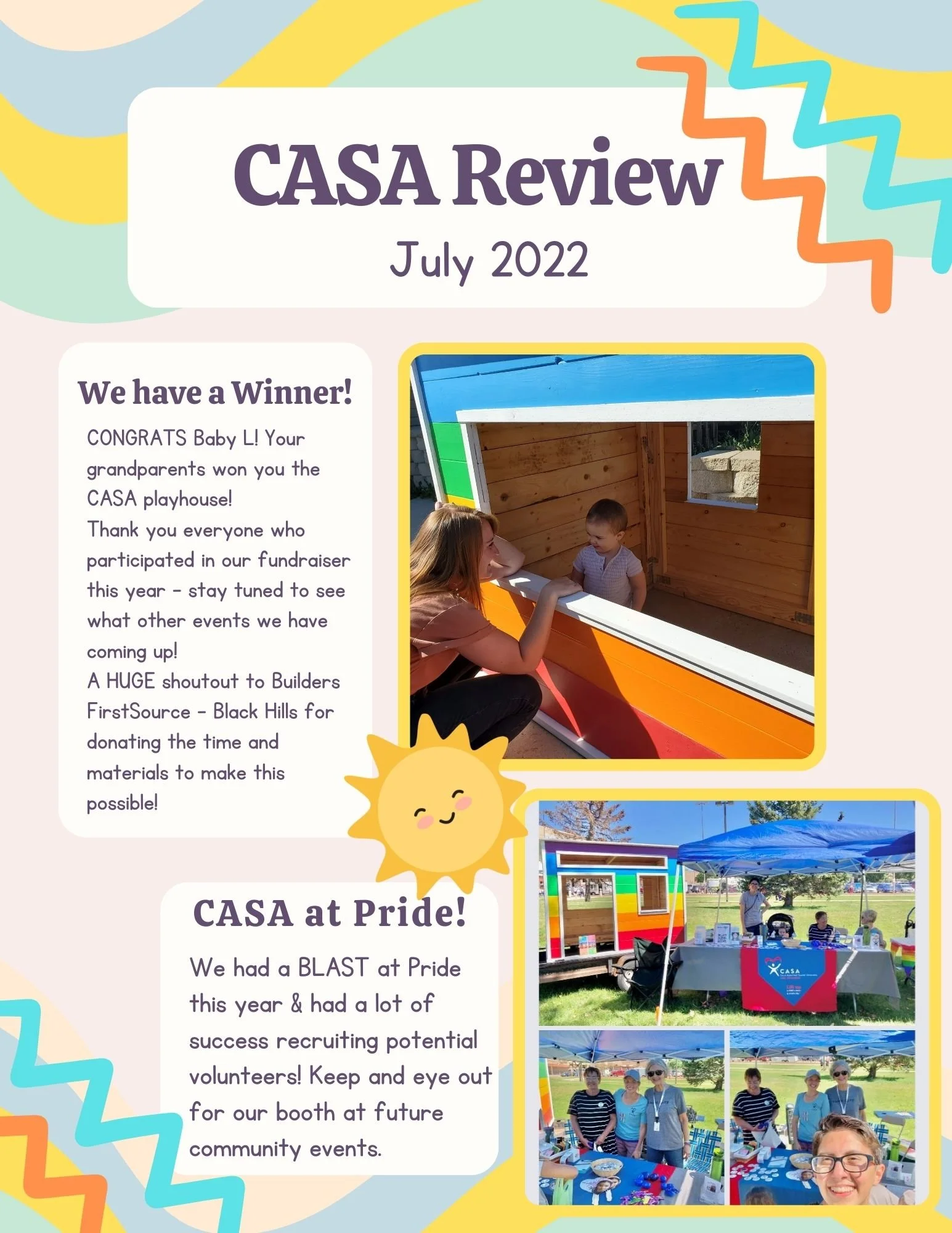 CASA Review

July 2022

We have a Winner!

CONGRATS Baby L! Your grandparents won you the CASA playhouse!

Thank you everyone who participated in our fundraiser this year - stay tuned to see what other events we have coming up!

A HUGE shoutout to Builders FirstSource - Black Hills for donating the time and materials to make this possible!

CASA at Pride!

We had a BLAST at Pride this year & had a lot of success recruiting potential volunteers! Keep and eye out for our booth at future community events.